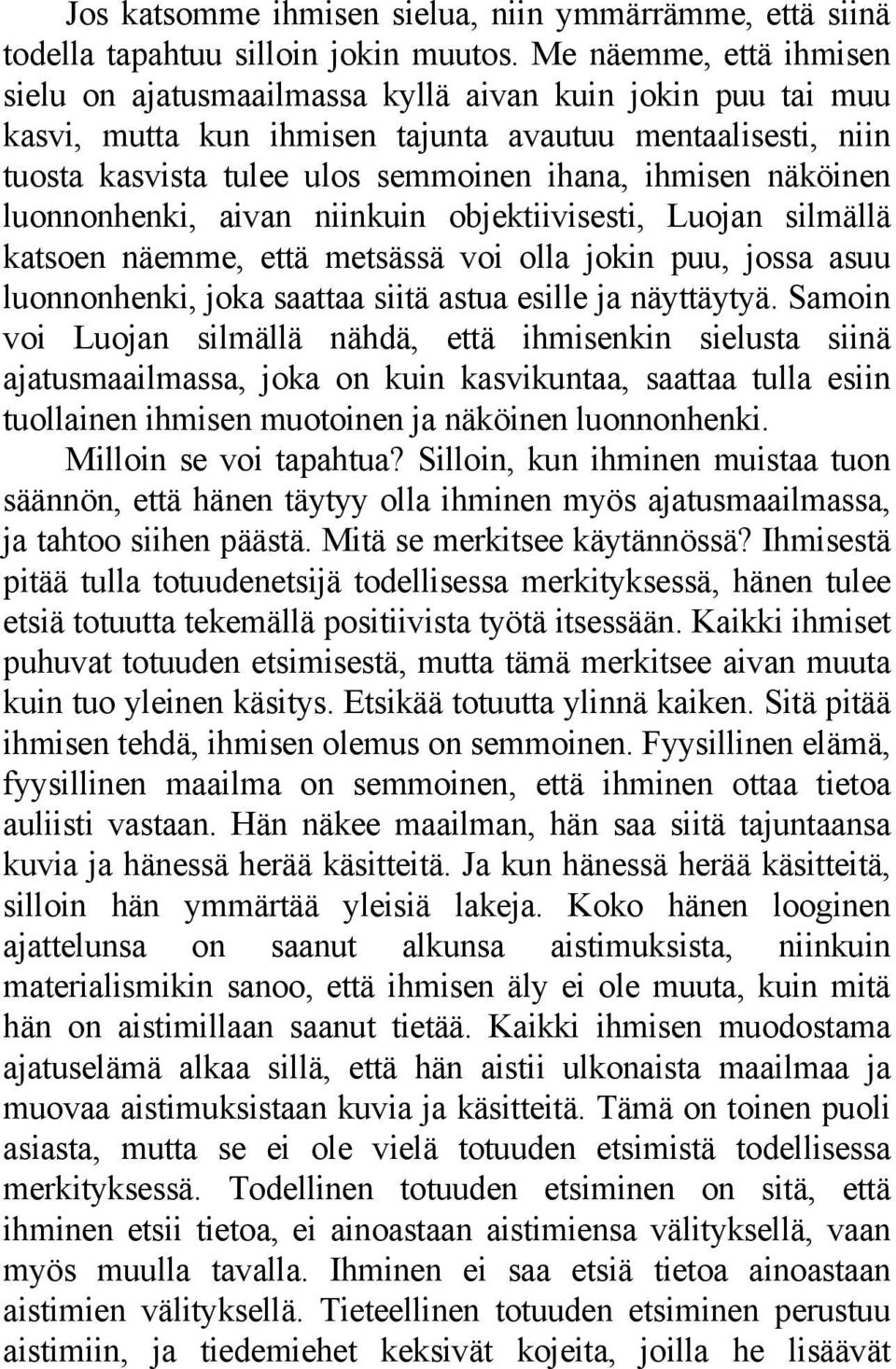 Jos katsomme ihmisen sielua, niin ymmärrämme, että siinä todella tapahtuu silloin jokin muutos. Me näemme, että ihmisen sielu on ajatusmaailmassa kyllä aivan kuin jokin puu tai muu kasvi, mutta kun ihmisen tajunta avautuu mentaalisesti, niin tuosta kasvista tulee ulos semmoinen ihana, ihmisen näköinen luonnonhenki, aivan niinkuin objektiivisesti, Luojan silmällä katsoen näemme, että metsässä voi olla jokin puu, jossa asuu luonnonhenki, joka saattaa siitä astua esille ja näyttäytyä. Samoin voi Luojan silmällä nähdä, että ihmisenkin sielusta siinä ajatusmaailmassa, joka on kuin kasvikuntaa, saattaa tulla esiin tuollainen ihmisen muotoinen ja näköinen luonnonhenki.

Milloin se voi tapahtua? Silloin, kun ihminen muistaa tuon säännön, että hänen täytyy olla ihminen myös ajatusmaailmassa, ja tahtoo siihen päästä. Mitä se merkitsee käytännössä? Ihmisestä pitää tulla totuudenetsijä todellisessa merkityksessä, hänen tulee etsiä totuutta tekemällä positiivista työtä itsessään. Kaikki ihmiset puhuvat totuuden etsimisestä, mutta tämä merkitsee aivan muuta kuin tuo yleinen käsitys. Etsikää totuutta ylinnä kaiken. Sitä pitää ihmisen tehdä, ihmisen olemus on semmoinen. Fyysillinen elämä, fyysillinen maailma on semmoinen, että ihminen ottaa tietoa auliisti vastaan. Hän näkee maailman, hän saa siitä tajuntaansa kuvia ja hänessä herää käsitteitä. Ja kun hänessä herää käsitteitä, silloin hän ymmärtää yleisiä lakeja. Koko hänen looginen ajattelunsa on saanut alkunsa aistimuksista, niinkuin materialismikin sanoo, että ihmisen äly ei ole muuta, kuin mitä hän on aistimillaan saanut tietää. Kaikki ihmisen muodostama ajatuselämä alkaa sillä, että hän aistii ulkonaista maailmaa ja muovaa aistimuksistaan kuvia ja käsitteitä. Tämä on toinen puoli asiasta, mutta se ei ole vielä totuuden etsimistä todellisessa merkityksessä. Todellinen totuuden etsiminen on sitä, että ihminen etsii tietoa, ei ainoastaan aistimiensa välityksellä, vaan myös muulla tavalla. Ihminen ei saa etsiä tietoa ainoastaan aistimien välityksellä. Tieteellinen totuuden etsiminen perustuu aistimiin, ja tiedemiehet keksivät kojeita, joilla he lisäävät